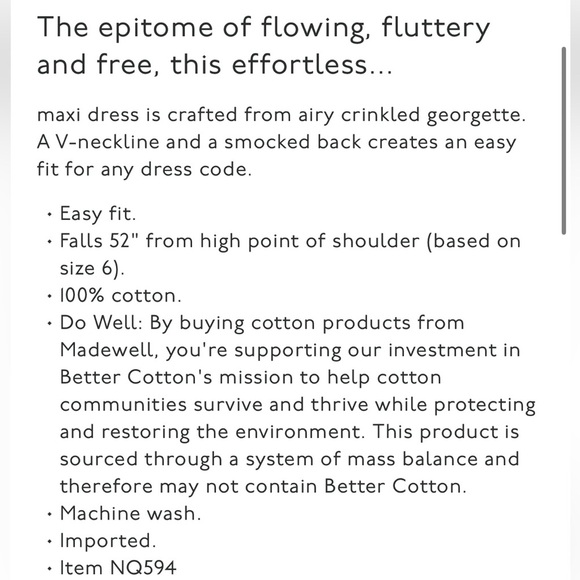 The epitome of flowing, fluttery and free, this effortless...

maxi dress is crafted from airy crinkled georgette. A V-neckline and a smocked back creates an easy fit for any dress code.

• Easy fit.
• Falls 52" from high point of shoulder (based on size 6).
• 100% cotton.
• Do Well: By buying cotton products from Madewell, you're supporting our investment in Better Cotton's mission to help cotton communities survive and thrive while protecting and restoring the environment. This product is sourced through a system of mass balance and therefore may not contain Better Cotton.
• Machine wash.
• Imported.
• Item NQ594